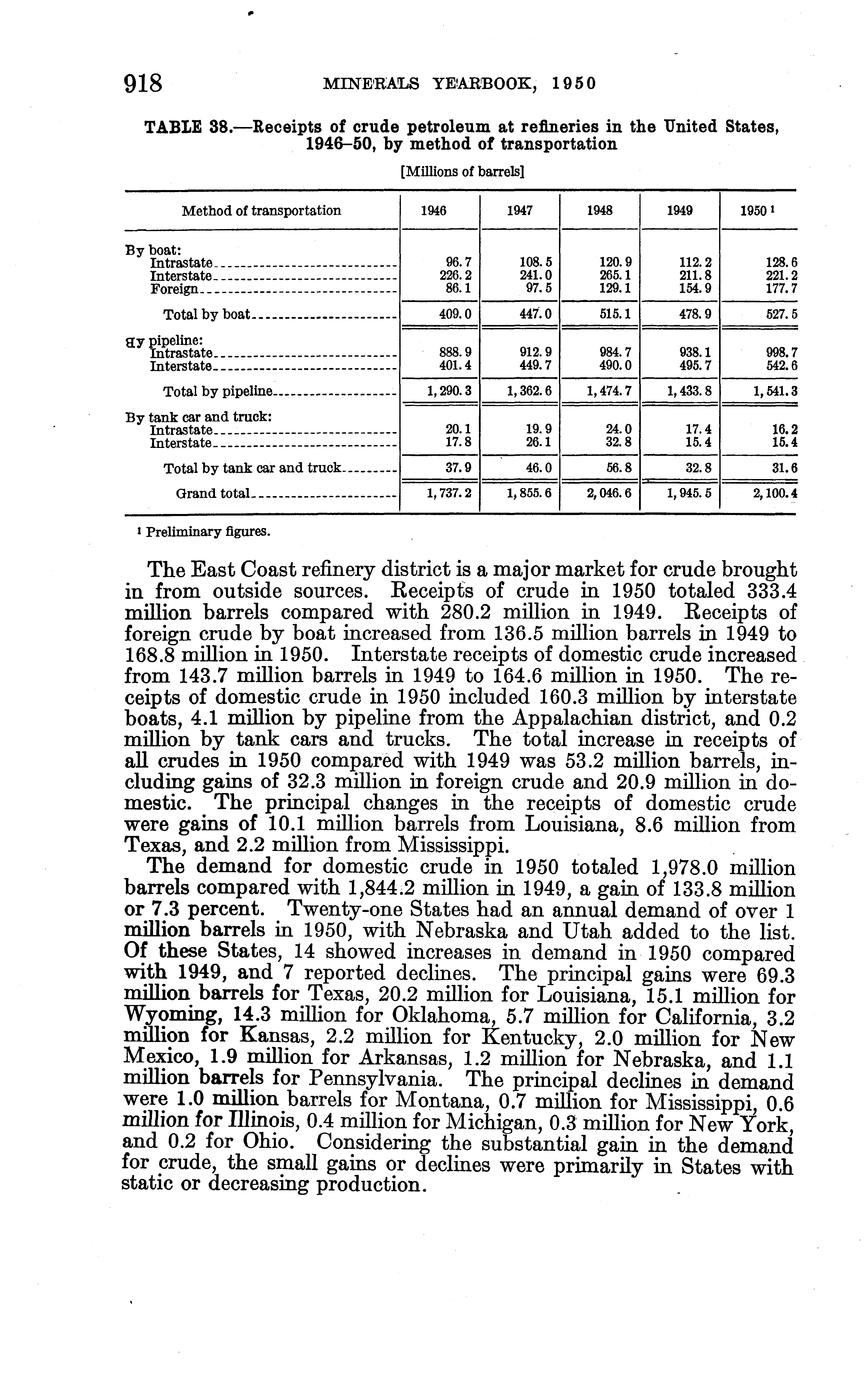 918 MINERALS YEARBOOK, 1950

TABLE 38.—Receipts of crude petroleum at refineries in the United States, 1946–50, by method of transportation

[Millions of barrels]

| Method of transportation | 1946 | 1947 | 1948 | 1949 | 1950 ¹ |
|---|---|---|---|---|---|
| By boat: | | | | | |
| Intrastate | 96.7 | 108.5 | 120.9 | 112.2 | 128.6 |
| Interstate | 226.2 | 241.0 | 265.1 | 211.8 | 221.2 |
| Foreign | 86.1 | 97.5 | 129.1 | 154.9 | 177.7 |
| Total by boat | 409.0 | 447.0 | 515.1 | 478.9 | 527.5 |
| By pipeline: | | | | | |
| Intrastate | 888.9 | 912.9 | 984.7 | 938.1 | 998.7 |
| Interstate | 401.4 | 449.7 | 490.0 | 495.7 | 542.6 |
| Total by pipeline | 1,290.3 | 1,362.6 | 1,474.7 | 1,433.8 | 1,541.3 |
| By tank car and truck: | | | | | |
| Intrastate | 20.1 | 19.9 | 24.0 | 17.4 | 16.2 |
| Interstate | 17.8 | 26.1 | 32.8 | 15.4 | 15.4 |
| Total by tank car and truck | 37.9 | 46.0 | 56.8 | 32.8 | 31.6 |
| Grand total | 1,737.2 | 1,855.6 | 2,046.6 | 1,945.5 | 2,100.4 |

¹ Preliminary figures.

The East Coast refinery district is a major market for crude brought in from outside sources. Receipts of crude in 1950 totaled 333.4 million barrels compared with 280.2 million in 1949. Receipts of foreign crude by boat increased from 136.5 million barrels in 1949 to 168.8 million in 1950. Interstate receipts of domestic crude increased from 143.7 million barrels in 1949 to 164.6 million in 1950. The receipts of domestic crude in 1950 included 160.3 million by interstate boats, 4.1 million by pipeline from the Appalachian district, and 0.2 million by tank cars and trucks. The total increase in receipts of all crudes in 1950 compared with 1949 was 53.2 million barrels, including gains of 32.3 million in foreign crude and 20.9 million in domestic. The principal changes in the receipts of domestic crude were gains of 10.1 million barrels from Louisiana, 8.6 million from Texas, and 2.2 million from Mississippi.

The demand for domestic crude in 1950 totaled 1,978.0 million barrels compared with 1,844.2 million in 1949, a gain of 133.8 million or 7.3 percent. Twenty-one States had an annual demand of over 1 million barrels in 1950, with Nebraska and Utah added to the list. Of these States, 14 showed increases in demand in 1950 compared with 1949, and 7 reported declines. The principal gains were 69.3 million barrels for Texas, 20.2 million for Louisiana, 15.1 million for Wyoming, 14.3 million for Oklahoma, 5.7 million for California, 3.2 million for Kansas, 2.2 million for Kentucky, 2.0 million for New Mexico, 1.9 million for Arkansas, 1.2 million for Nebraska, and 1.1 million barrels for Pennsylvania. The principal declines in demand were 1.0 million barrels for Montana, 0.7 million for Mississippi, 0.6 million for Illinois, 0.4 million for Michigan, 0.3 million for New York, and 0.2 for Ohio. Considering the substantial gain in the demand for crude, the small gains or declines were primarily in States with static or decreasing production.